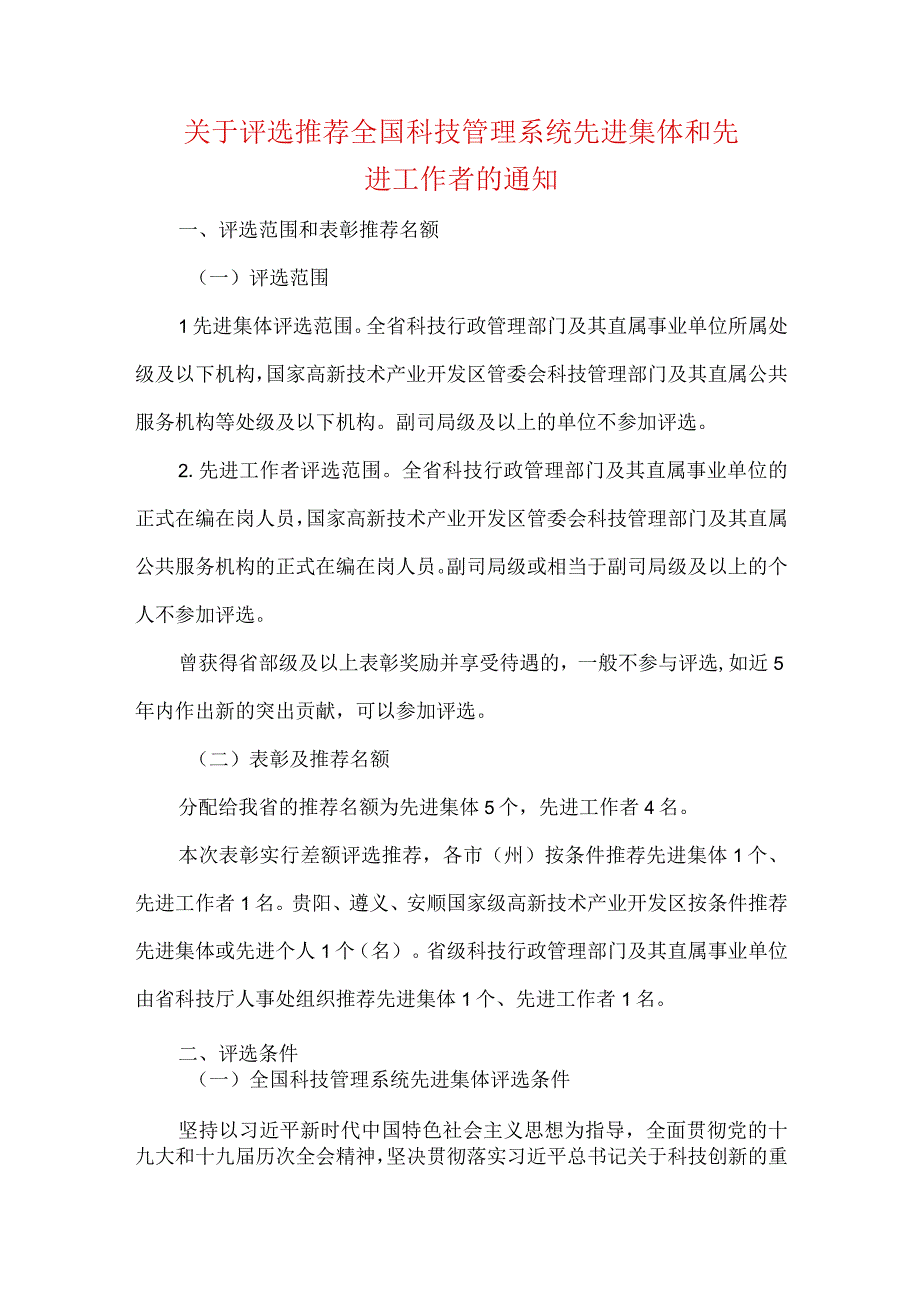 关于评选推荐全国科技管理系统先进集体和先进工作者的通知

一、评选范围和表彰推荐名额

（一）评选范围

1先进集体评选范围。全省科技行政管理部门及其直属事业单位所属处级及以下机构，国家高新技术产业开发区管委会科技管理部门及其直属公共服务机构等处级及以下机构。副司局级及以上的单位不参加评选。

2.先进工作者评选范围。全省科技行政管理部门及其直属事业单位的正式在编在岗人员，国家高新技术产业开发区管委会科技管理部门及其直属公共服务机构的正式在编在岗人员。副司局级或相当于副司局级及以上的个人不参加评选。

曾获得省部级及以上表彰奖励并享受待遇的，一般不参与评选，如近5年内作出新的突出贡献，可以参加评选。

（二）表彰及推荐名额

分配给我省的推荐名额为先进集体5个，先进工作者4名。

本次表彰实行差额评选推荐，各市（州）按条件推荐先进集体1个、先进工作者1名。贵阳、遵义、安顺国家级高新技术产业开发区按条件推荐先进集体或先进个人1个（名）。省级科技行政管理部门及其直属事业单位由省科技厅人事处组织推荐先进集体1个、先进工作者1名。

二、评选条件

（一）全国科技管理系统先进集体评选条件

坚持以习近平新时代中国特色社会主义思想为指导，全面贯彻党的十九大和十九届历次全会精神，坚决贯彻落实习近平总书记关于科技创新的重